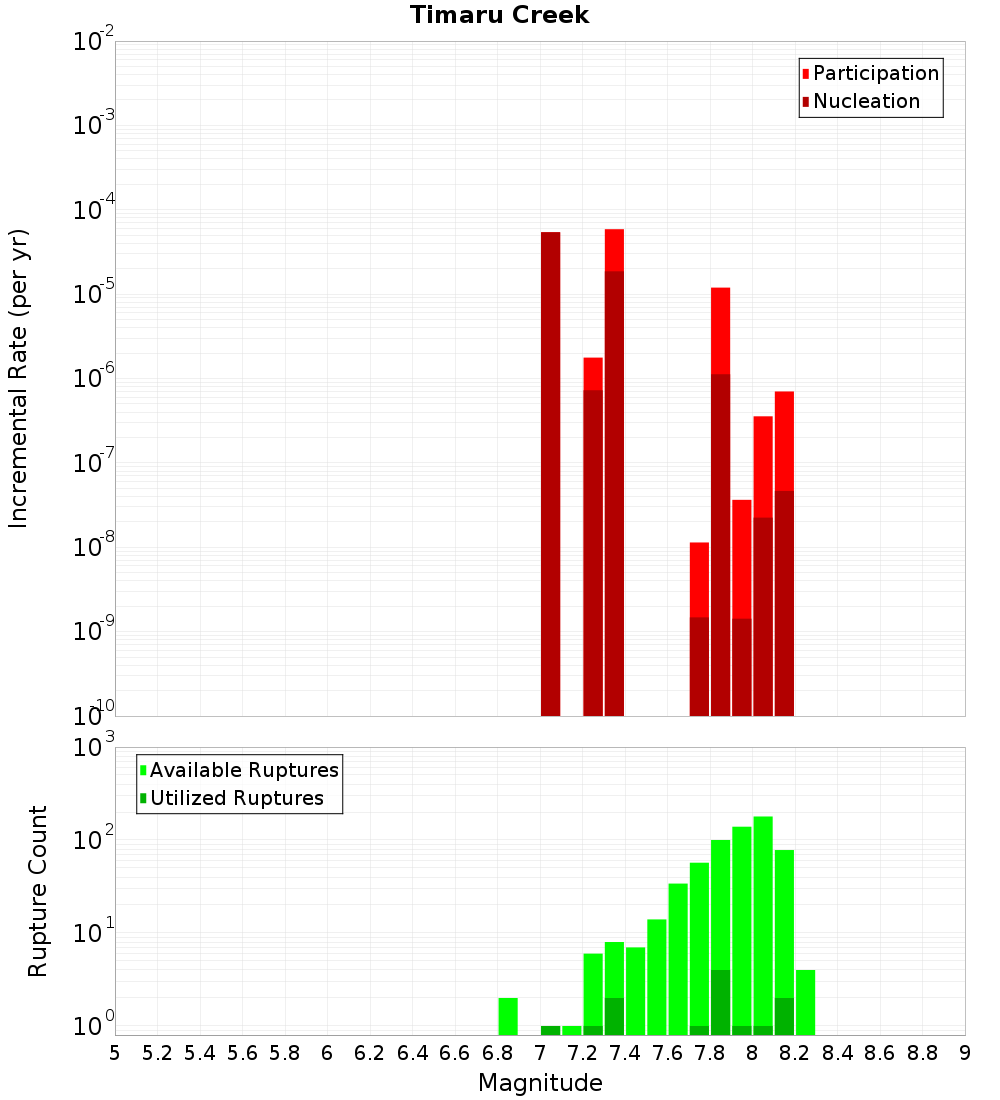 Timaru Creek

Participation
Nucleation

Incremental Rate (per yr)

$10^{-2}$
$10^{-3}$
$10^{-4}$
$10^{-5}$
$10^{-6}$
$10^{-7}$
$10^{-8}$
$10^{-9}$
$10^{-10}$

Available Ruptures
Utilized Ruptures

Rupture Count

$10^{3}$
$10^{2}$
$10^{1}$
$10^{0}$

5 5.2 5.4 5.6 5.8 6 6.2 6.4 6.6 6.8 7 7.2 7.4 7.6 7.8 8 8.2 8.4 8.6 8.8 9

Magnitude